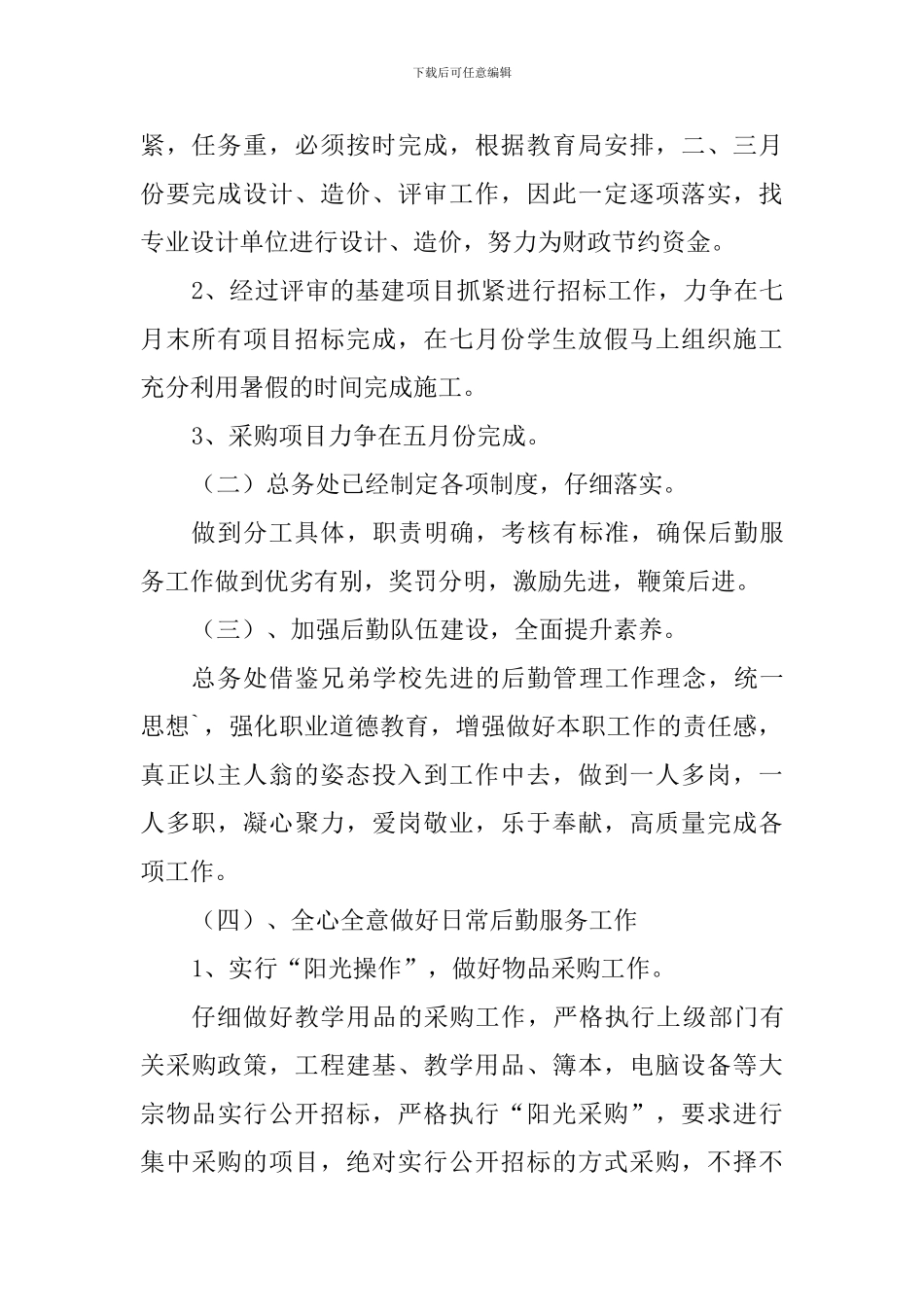 下载后可任意编辑

紧，任务重，必须按时完成，根据教育局安排，二、三月份要完成设计、造价、评审工作，因此一定逐项落实，找专业设计单位进行设计、造价，努力为财政节约资金。

2、经过评审的基建项目抓紧进行招标工作，力争在七月末所有项目招标完成，在七月份学生放假马上组织施工充分利用暑假的时间完成施工。

3、采购项目力争在五月份完成。

（二）总务处已经制定各项制度，仔细落实。

做到分工具体，职责明确，考核有标准，确保后勤服务工作做到优劣有别，奖罚分明，激励先进，鞭策后进。

（三）、加强后勤队伍建设，全面提升素养。

总务处借鉴兄弟学校先进的后勤管理工作理念，统一思想`，强化职业道德教育，增强做好本职工作的责任感，真正以主人翁的姿态投入到工作中去，做到一人多岗，一人多职，凝心聚力，爱岗敬业，乐于奉献，高质量完成各项工作。

（四）、全心全意做好日常后勤服务工作

1、实行“阳光操作”，做好物品采购工作。

仔细做好教学用品的采购工作，严格执行上级部门有关采购政策，工程建基、教学用品、簿本，电脑设备等大宗物品实行公开招标，严格执行“阳光采购”，要求进行集中采购的项目，绝对实行公开招标的方式采购，不择不